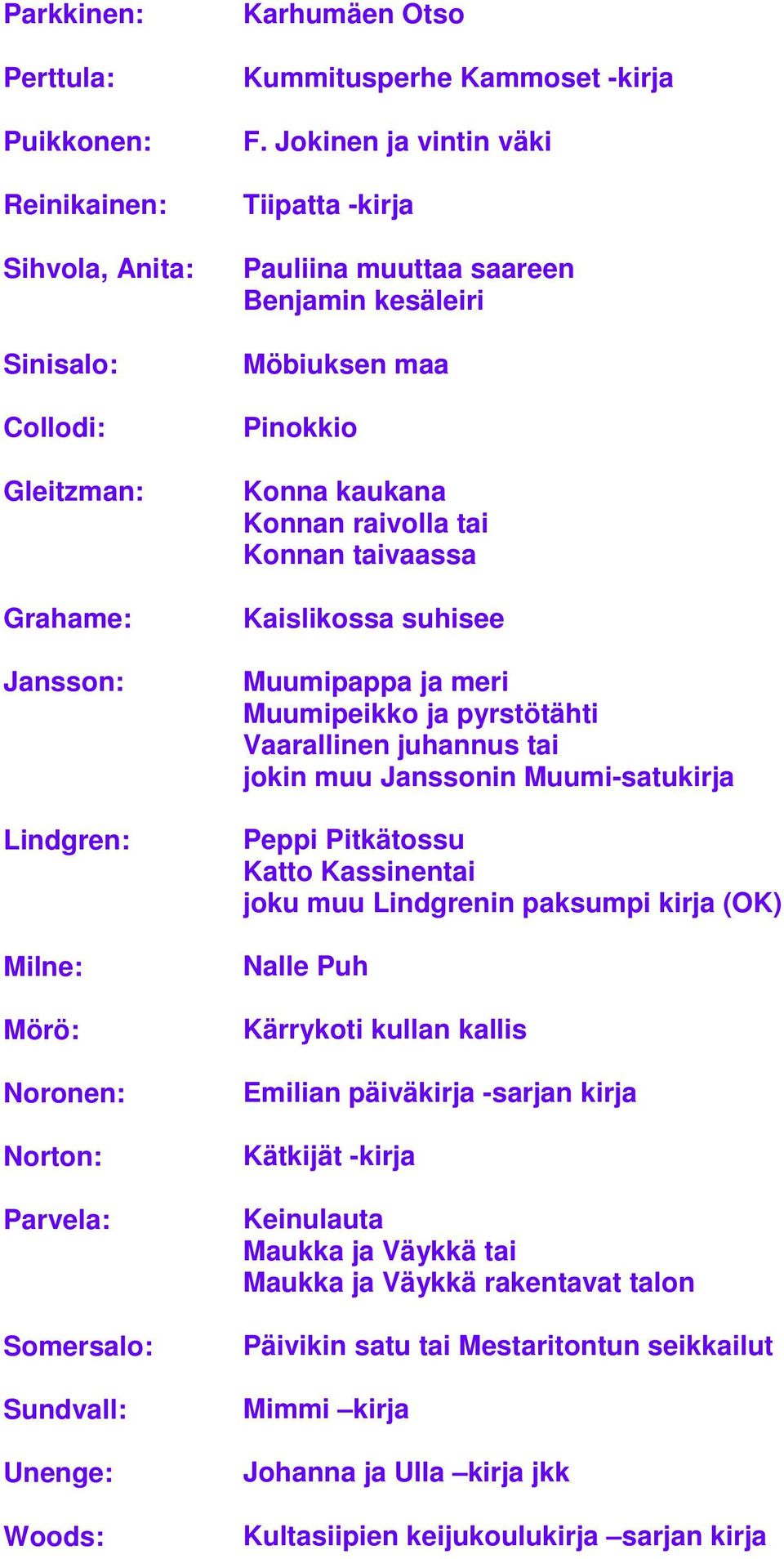 Parkkinen: Karhumäen Otso

Perttula: Kummitusperhe Kammoset -kirja

Puikkonen: F. Jokinen ja vintin väki

Reinikainen: Tiipatta -kirja

Sihvola, Anita: Pauliina muuttaa saareen
Benjamin kesäleiri

Sinisalo: Möbiuksen maa

Collodi: Pinokkio

Gleitzman: Konna kaukana
Konnan raivolla tai
Konnan taivaassa

Grahame: Kaislikossa suhisee

Jansson: Muumipappa ja meri
Muumipeikko ja pyrstötähti
Vaarallinen juhannus tai
jokin muu Janssonin Muumi-satukirja

Lindgren: Peppi Pitkätossu
Katto Kassinentai
joku muu Lindgrenin paksumpi kirja (OK)

Milne: Nalle Puh

Mörö: Kärrykoti kullan kallis

Noronen: Emilian päiväkirja -sarjan kirja

Norton: Kätkijät -kirja

Parvela: Keinulauta
Maukka ja Väykkä tai
Maukka ja Väykkä rakentavat talon

Somersalo: Päivikin satu tai Mestaritontun seikkailut

Sundvall: Mimmi –kirja

Unenge: Johanna ja Ulla –kirja jkk

Woods: Kultasiipien keijukoulukirja –sarjan kirja